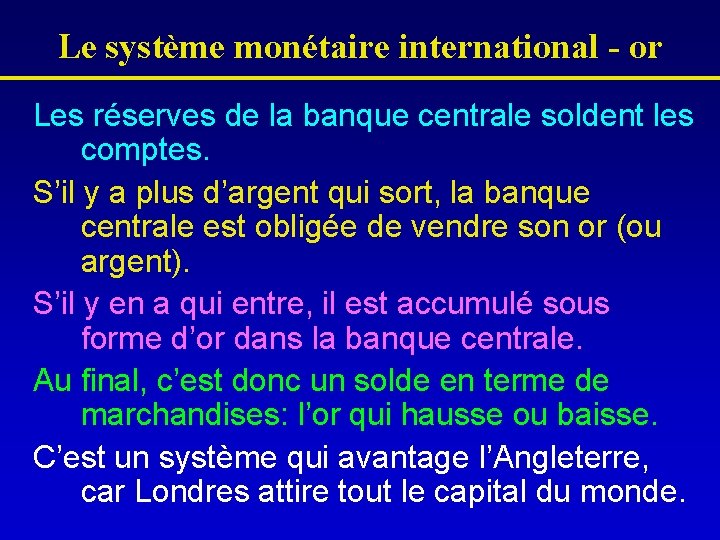 Le système monétaire international - or

Les réserves de la banque centrale soldent les comptes.

S’il y a plus d’argent qui sort, la banque centrale est obligée de vendre son or (ou argent).

S’il y en a qui entre, il est accumulé sous forme d’or dans la banque centrale.

Au final, c’est donc un solde en terme de marchandises: l’or qui hausse ou baisse.

C’est un système qui avantage l’Angleterre, car Londres attire tout le capital du monde.